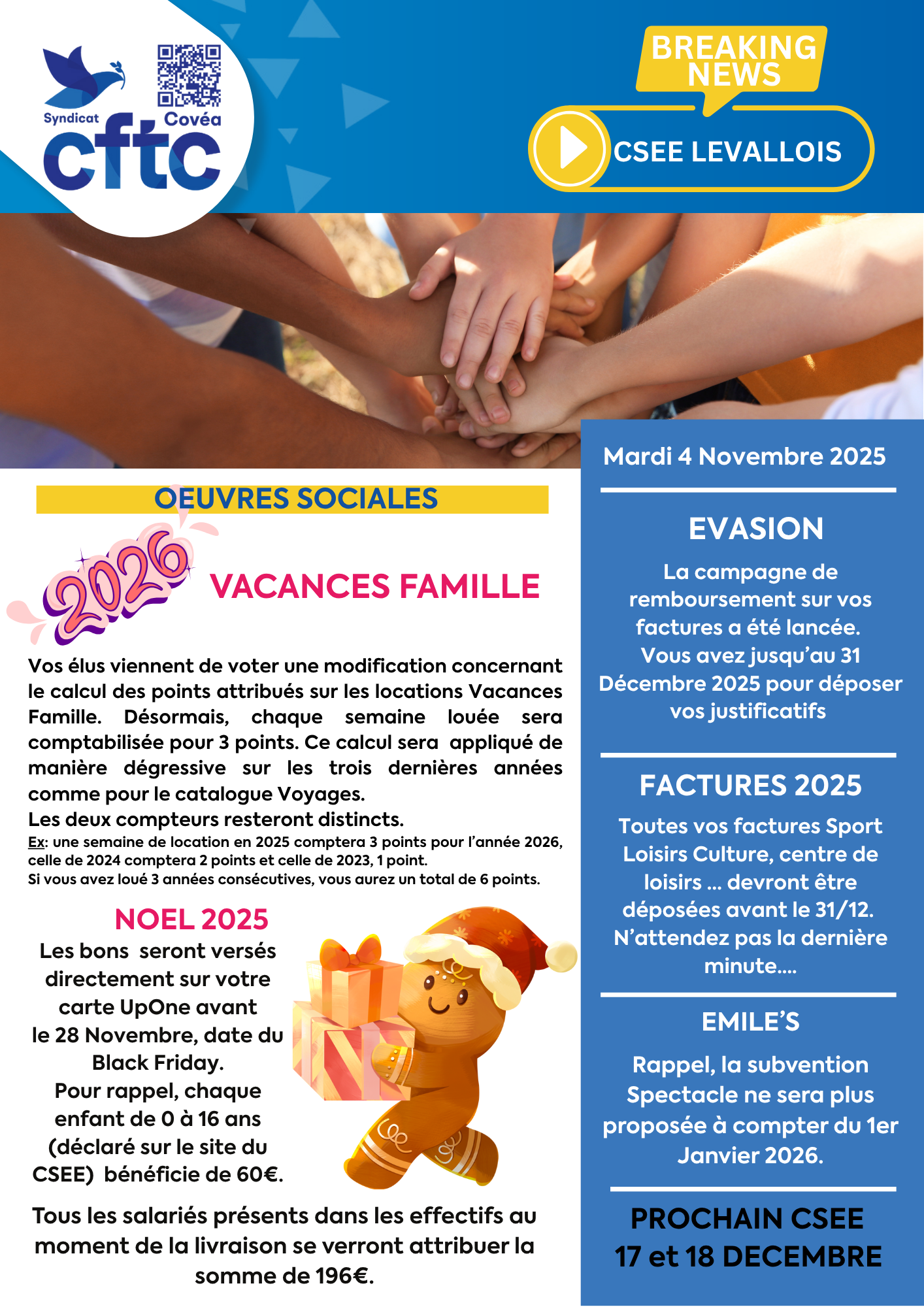 Syndicat
Covéa
cftc

BREAKING NEWS

CSEE LEVALLOIS

OEUVRES SOCIALES

2026

VACANCES FAMILLE

Vos élus viennent de voter une modification concernant le calcul des points attribués sur les locations Vacances Famille. Désormais, chaque semaine louée sera comptabilisée pour 3 points. Ce calcul sera appliqué de manière dégressive sur les trois dernières années comme pour le catalogue Voyages.
Les deux compteurs resteront distincts.
Ex: une semaine de location en 2025 comptera 3 points pour l'année 2026, celle de 2024 comptera 2 points et celle de 2023, 1 point.
Si vous avez loué 3 années consécutives, vous aurez un total de 6 points.

NOEL 2025

Les bons seront versés directement sur votre carte UpOne avant le 28 Novembre, date du Black Friday.
Pour rappel, chaque enfant de 0 à 16 ans (déclaré sur le site du CSEE) bénéficie de 60€.

Tous les salariés présents dans les effectifs au moment de la livraison se verront attribuer la somme de 196€.

Mardi 4 Novembre 2025

EVASION

La campagne de remboursement sur vos factures a été lancée.
Vous avez jusqu'au 31 Décembre 2025 pour déposer vos justificatifs

FACTURES 2025

Toutes vos factures Sport Loisirs Culture, centre de loisirs ... devront être déposées avant le 31/12.
N'attendez pas la dernière minute....

EMILE'S

Rappel, la subvention Spectacle ne sera plus proposée à compter du 1er Janvier 2026.

PROCHAIN CSEE
17 et 18 DECEMBRE